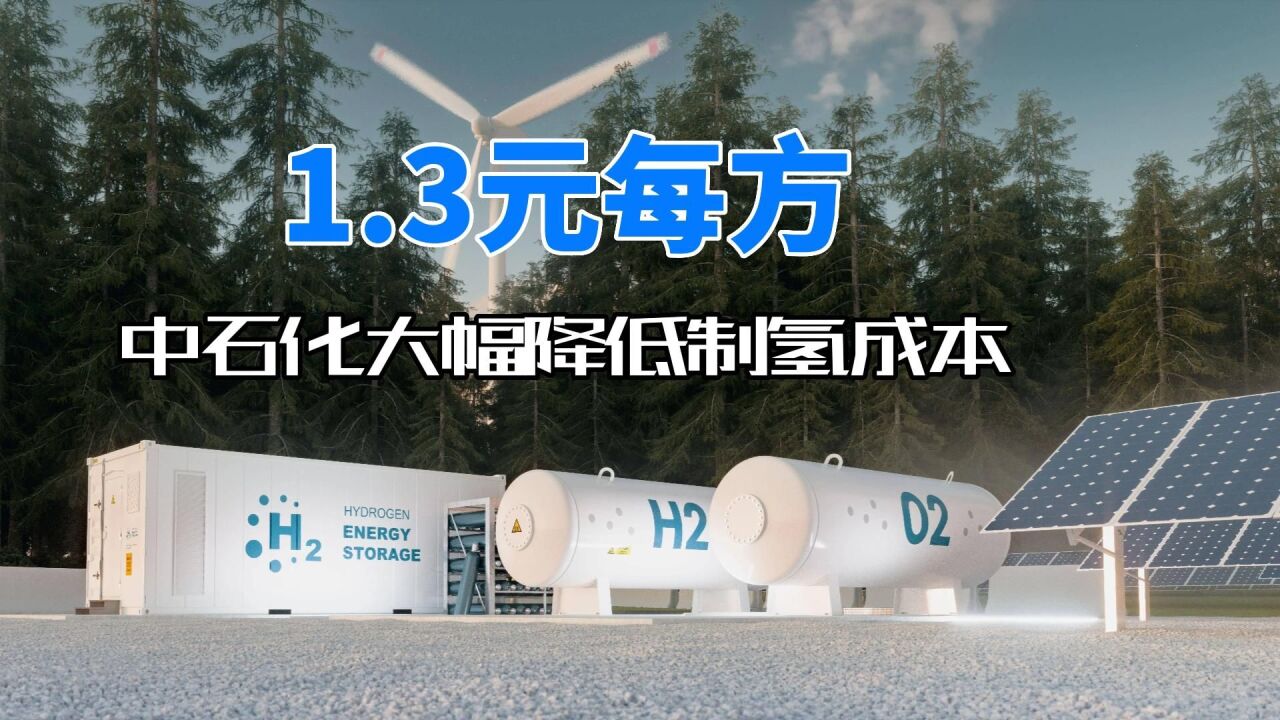 1.3元每方

中石化大幅降低制氢成本

$H_2$ HYDROGEN ENERGY STORAGE

H2

O2